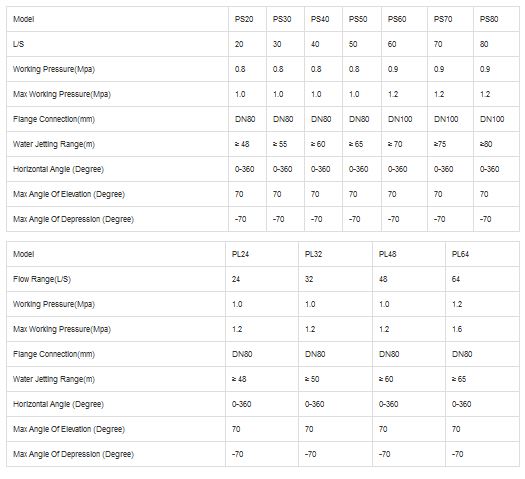 | Model | PS20 | PS30 | PS40 | PS50 | PS60 | PS70 | PS80 |
|---|---|---|---|---|---|---|---|
| L/S | 20 | 30 | 40 | 50 | 60 | 70 | 80 |
| Working Pressure(Mpa) | 0.8 | 0.8 | 0.8 | 0.8 | 0.9 | 0.9 | 0.9 |
| Max Working Pressure(Mpa) | 1.0 | 1.0 | 1.0 | 1.0 | 1.2 | 1.2 | 1.2 |
| Flange Connection(mm) | DN80 | DN80 | DN80 | DN80 | DN100 | DN100 | DN100 |
| Water Jetting Range(m) | ≥ 48 | ≥ 55 | ≥ 60 | ≥ 65 | ≥ 70 | ≥75 | ≥80 |
| Horizontal Angle (Degree) | 0-360 | 0-360 | 0-360 | 0-360 | 0-360 | 0-360 | 0-360 |
| Max Angle Of Elevation (Degree) | 70 | 70 | 70 | 70 | 70 | 70 | 70 |
| Max Angle Of Depression (Degree) | -70 | -70 | -70 | -70 | -70 | -70 | -70 |

| Model | PL24 | PL32 | PL48 | PL64 |
|---|---|---|---|---|
| Flow Range(L/S) | 24 | 32 | 48 | 64 |
| Working Pressure(Mpa) | 1.0 | 1.0 | 1.0 | 1.2 |
| Max Working Pressure(Mpa) | 1.2 | 1.2 | 1.2 | 1.6 |
| Flange Connection(mm) | DN80 | DN80 | DN80 | DN80 |
| Water Jetting Range(m) | ≥ 48 | ≥ 50 | ≥ 60 | ≥ 65 |
| Horizontal Angle (Degree) | 0-360 | 0-360 | 0-360 | 0-360 |
| Max Angle Of Elevation (Degree) | 70 | 70 | 70 | 70 |
| Max Angle Of Depression (Degree) | -70 | -70 | -70 | -70 |